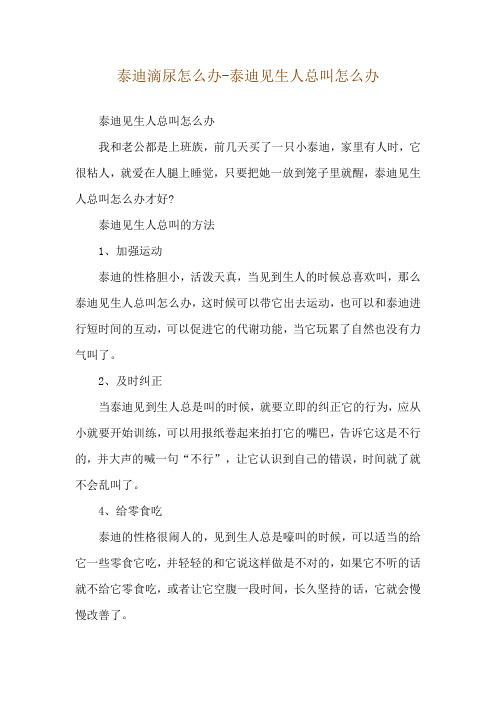 泰迪滴尿怎么办-泰迪见生人总叫怎么办

泰迪见生人总叫怎么办

我和老公都是上班族，前几天买了一只小泰迪，家里有人时，它很粘人，就爱在人腿上睡觉，只要把她一放到笼子里就醒，泰迪见生人总叫怎么办才好?

泰迪见生人总叫的方法

1、加强运动

泰迪的性格胆小，活泼天真，当见到生人的时候总喜欢叫，那么泰迪见生人总叫怎么办，这时候可以带它出去运动，也可以和泰迪进行短时间的互动，可以促进它的代谢功能，当它玩累了自然也没有力气叫了。

2、及时纠正

当泰迪见到生人总是叫的时候，就要立即的纠正它的行为，应从小就要开始训练，可以用报纸卷起来拍打它的嘴巴，告诉它这是不行的，并大声的喊一句“不行”，让它认识到自己的错误，时间就了就不会乱叫了。

4、给零食吃

泰迪的性格很闹人的，见到生人总是嚎叫的时候，可以适当的给它一些零食它吃，并轻轻的和它说这样做是不对的，如果它不听的话就不给它零食吃，或者让它空腹一段时间，长久坚持的话，它就会慢慢改善了。